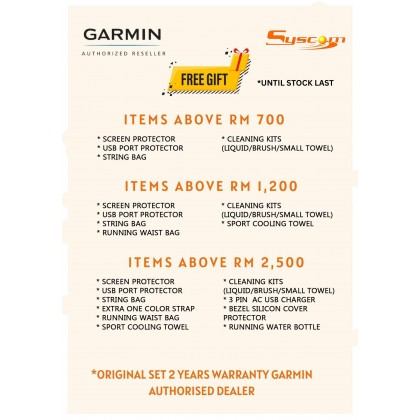 GARMIN
AUTHORIZED RESELLER

Syscom

FREE GIFT

*UNTIL STOCK LAST

ITEMS ABOVE RM 700

* SCREEN PROTECTOR
* USB PORT PROTECTOR
* STRING BAG

* CLEANING KITS (LIQUID/BRUSH/SMALL TOWEL)

ITEMS ABOVE RM 1,200

* SCREEN PROTECTOR
* USB PORT PROTECTOR
* STRING BAG
* RUNNING WAIST BAG

* CLEANING KITS (LIQUID/BRUSH/SMALL TOWEL)
* SPORT COOLING TOWEL

ITEMS ABOVE RM 2,500

* SCREEN PROTECTOR
* USB PORT PROTECTOR
* STRING BAG
* EXTRA ONE COLOR STRAP
* RUNNING WAIST BAG
* SPORT COOLING TOWEL

* CLEANING KITS (LIQUID/BRUSH/SMALL TOWEL)
* 3 PIN AC USB CHARGER
* BEZEL SILICON COVER PROTECTOR
* RUNNING WATER BOTTLE

*ORIGINAL SET 2 YEARS WARRANTY GARMIN AUTHORISED DEALER